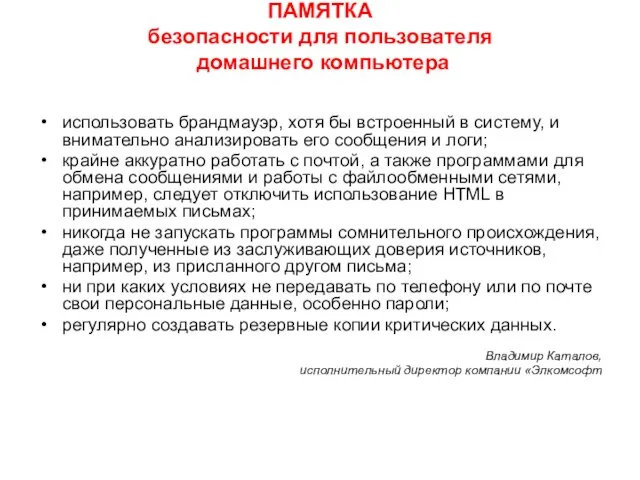 ПАМЯТКА
безопасности для пользователя домашнего компьютера

• использовать брандмауэр, хотя бы встроенный в систему, и внимательно анализировать его сообщения и логи;
• крайне аккуратно работать с почтой, а также программами для обмена сообщениями и работы с файлообменными сетями, например, следует отключить использование HTML в принимаемых письмах;
• никогда не запускать программы сомнительного происхождения, даже полученные из заслуживающих доверия источников, например, из присланного другом письма;
• ни при каких условиях не передавать по телефону или по почте свои персональные данные, особенно пароли;
• регулярно создавать резервные копии критических данных.

Владимир Каталов,
исполнительный директор компании «Элкомсофт